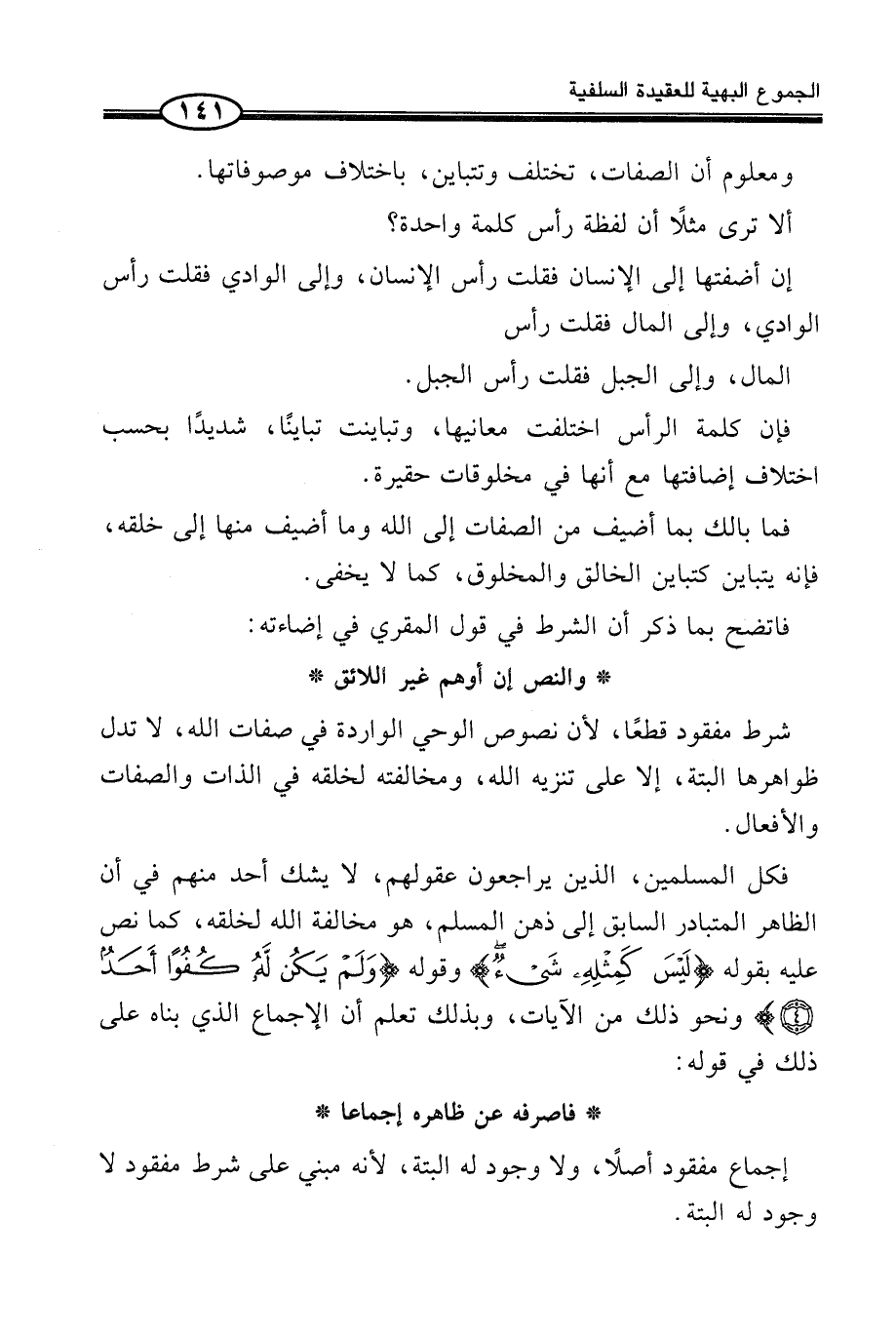 الجموع البهية للعقيدة السلفية

١٤١

ومعلوم أن الصفات، تختلف وتتباين، باختلاف موصوفاتها.

ألا ترى مثلًا أن لفظة رأس كلمة واحدة؟

إن أضفتها إلى الإنسان فقلت رأس الإنسان، وإلى الوادي فقلت رأس الوادي، وإلى المال فقلت رأس

المال، وإلى الجبل فقلت رأس الجبل.

فإن كلمة الرأس اختلفت معانيها، وتباينت تباينًا، شديدًا بحسب اختلاف إضافتها مع أنها في مخلوقات حقيرة.

فما بالك بما أضيف من الصفات إلى الله وما أضيف منها إلى خلقه، فإنه يتباين كتباين الخالق والمخلوق، كما لا يخفى.

فاتضح بما ذكر أن الشرط في قول المقري في إضاءته:

* والنص إن أوهم غير اللائق *

شرط مفقود قطعًا، لأن نصوص الوحي الواردة في صفات الله، لا تدل ظواهرها البتة، إلا على تنزيه الله، ومخالفته لخلقه في الذات والصفات والأفعال.

فكل المسلمين، الذين يراجعون عقولهم، لا يشك أحد منهم في أن الظاهر المتبادر السابق إلى ذهن المسلم، هو مخالفة الله لخلقه، كما نص عليه بقوله ﴿لَيْسَ كَمِثْلِهِۦ شَىْءٌ﴾ وقوله ﴿وَلَمْ يَكُن لَّهُۥ كُفُوًا أَحَدٌۢ ۝٤﴾ ونحو ذلك من الآيات، وبذلك تعلم أن الإجماع الذي بناه على ذلك في قوله:

* فاصرفه عن ظاهره إجماعا *

إجماع مفقود أصلًا، ولا وجود له البتة، لأنه مبني على شرط مفقود لا وجود له البتة.